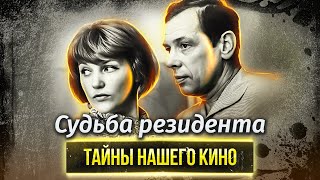 Судьба резидента

ТАЙНЫ НАШЕГО КИНО